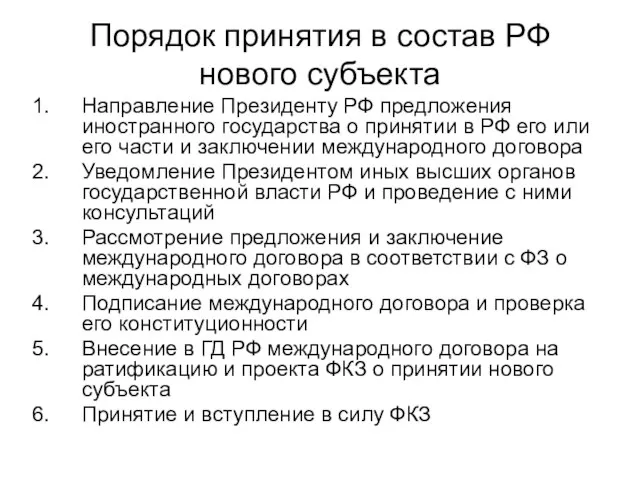 Порядок принятия в состав РФ нового субъекта

1. Направление Президенту РФ предложения иностранного государства о принятии в РФ его или его части и заключении международного договора
2. Уведомление Президентом иных высших органов государственной власти РФ и проведение с ними консультаций
3. Рассмотрение предложения и заключение международного договора в соответствии с ФЗ о международных договорах
4. Подписание международного договора и проверка его конституционности
5. Внесение в ГД РФ международного договора на ратификацию и проекта ФКЗ о принятии нового субъекта
6. Принятие и вступление в силу ФКЗ